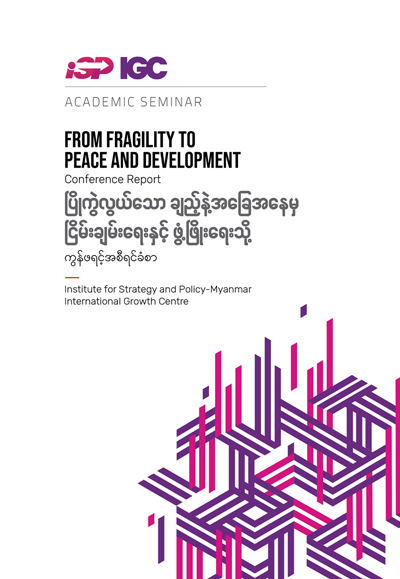 iSP IGC

ACADEMIC SEMINAR

FROM FRAGILITY TO PEACE AND DEVELOPMENT

Conference Report

ပြိုကွဲလွယ်သော ချည့်နဲ့အခြေအနေမှ ငြိမ်းချမ်းရေးနှင့် ဖွံ့ဖြိုးရေးသို့

ကွန်ဖရင့်အစီရင်ခံစာ

Institute for Strategy and Policy-Myanmar
International Growth Centre